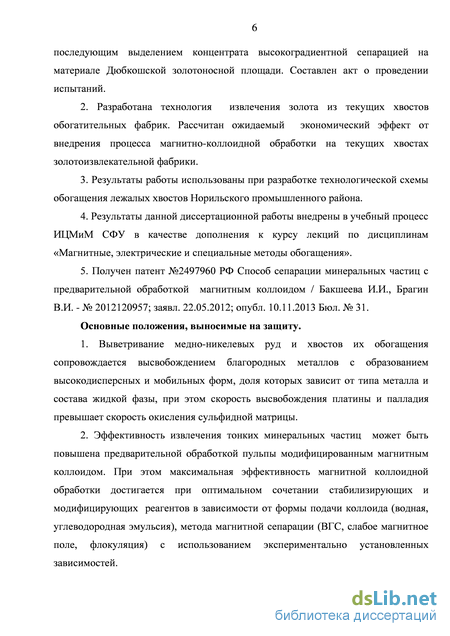 6

последующим выделением концентрата высокоградиентной сепарацией на материале Дюбкошской золотоносной площади. Составлен акт о проведении испытаний.

2. Разработана технология извлечения золота из текущих хвостов обогатительных фабрик. Рассчитан ожидаемый экономический эффект от внедрения процесса магнитно-коллоидной обработки на текущих хвостах золотоизвлекательной фабрики.

3. Результаты работы использованы при разработке технологической схемы обогащения лежалых хвостов Норильского промышленного района.

4. Результаты данной диссертационной работы внедрены в учебный процесс ИЦМиМ СФУ в качестве дополнения к курсу лекций по дисциплинам «Магнитные, электрические и специальные методы обогащения».

5. Получен патент №2497960 РФ Способ сепарации минеральных частиц с предварительной обработкой магнитным коллоидом / Бакшеева И.И., Брагин В.И. - № 2012120957; заявл. 22.05.2012; опубл. 10.11.2013 Бюл. № 31.

Основные положения, выносимые на защиту.

1. Выветривание медно-никелевых руд и хвостов их обогащения сопровождается высвобождением благородных металлов с образованием высокодисперсных и мобильных форм, доля которых зависит от типа металла и состава жидкой фазы, при этом скорость высвобождения платины и палладия превышает скорость окисления сульфидной матрицы.

2. Эффективность извлечения тонких минеральных частиц может быть повышена предварительной обработкой пульпы модифицированным магнитным коллоидом. При этом максимальная эффективность магнитной коллоидной обработки достигается при оптимальном сочетании стабилизирующих и модифицирующих реагентов в зависимости от формы подачи коллоида (водная, углеводородная эмульсия), метода магнитной сепарации (ВГС, слабое магнитное поле, флокуляция) с использованием экспериментально установленных зависимостей.

dsLib.net
библиотека диссертаций